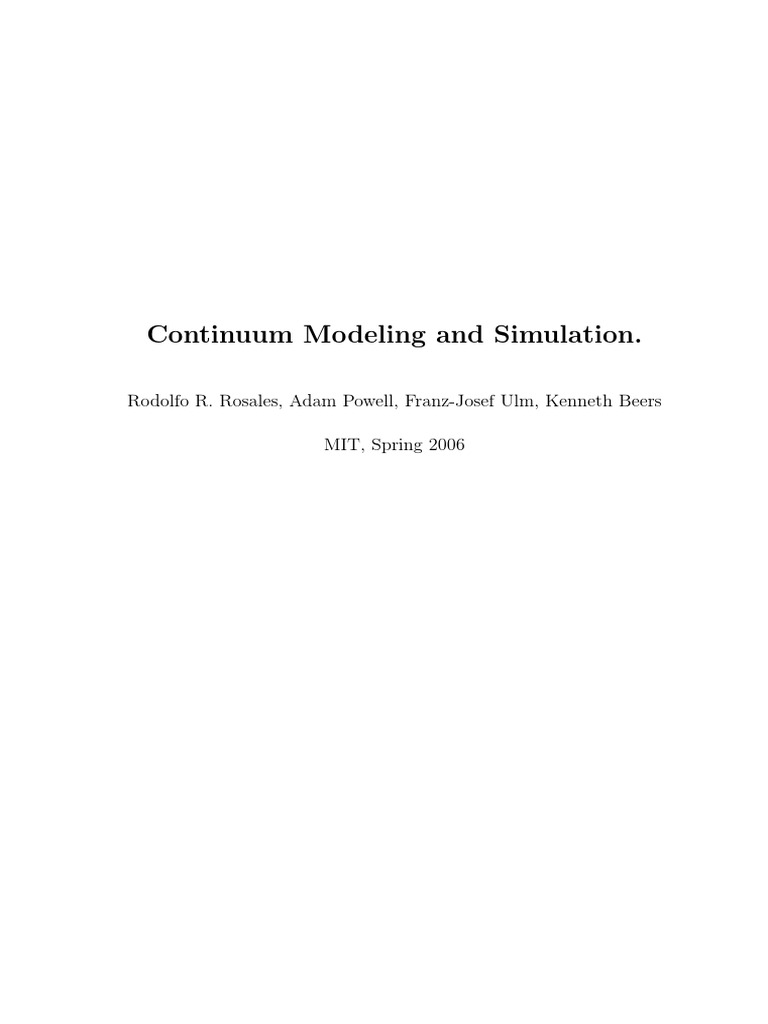 Continuum Modeling and Simulation.

Rodolfo R. Rosales, Adam Powell, Franz-Josef Ulm, Kenneth Beers

MIT, Spring 2006